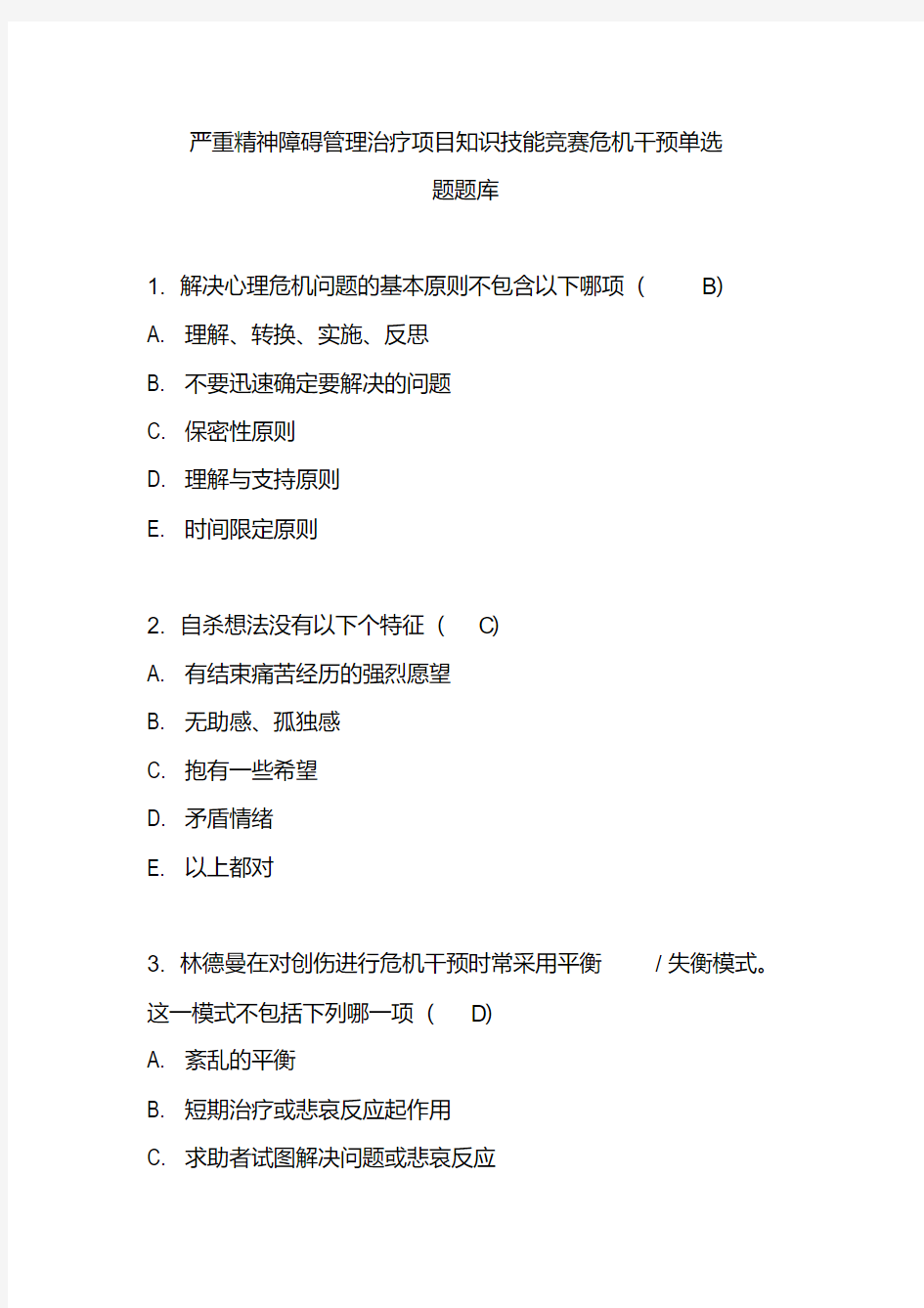 严重精神障碍管理治疗项目知识技能竞赛危机干预单选题题库

1. 解决心理危机问题的基本原则不包含以下哪项（ B)

A. 理解、转换、实施、反思

B. 不要迅速确定要解决的问题

C. 保密性原则

D. 理解与支持原则

E. 时间限定原则

2. 自杀想法没有以下个特征（ C)

A. 有结束痛苦经历的强烈愿望

B. 无助感、孤独感

C. 抱有一些希望

D. 矛盾情绪

E. 以上都对

3. 林德曼在对创伤进行危机干预时常采用平衡 / 失衡模式。这一模式不包括下列哪一项（ D)

A. 紊乱的平衡

B. 短期治疗或悲哀反应起作用

C. 求助者试图解决问题或悲哀反应